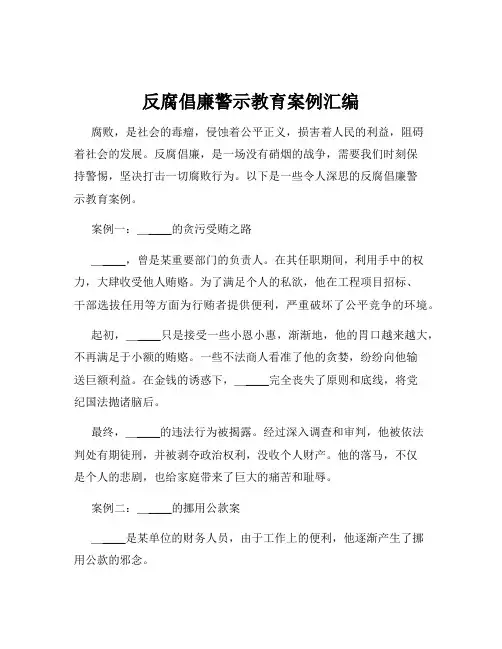 反腐倡廉警示教育案例汇编

腐败，是社会的毒瘤，侵蚀着公平正义，损害着人民的利益，阻碍着社会的发展。反腐倡廉，是一场没有硝烟的战争，需要我们时刻保持警惕，坚决打击一切腐败行为。以下是一些令人深思的反腐倡廉警示教育案例。

案例一：______的贪污受贿之路

______，曾是某重要部门的负责人。在其任职期间，利用手中的权力，大肆收受他人贿赂。为了满足个人的私欲，他在工程项目招标、干部选拔任用等方面为行贿者提供便利，严重破坏了公平竞争的环境。

起初，______只是接受一些小恩小惠，渐渐地，他的胃口越来越大，不再满足于小额的贿赂。一些不法商人看准了他的贪婪，纷纷向他输送巨额利益。在金钱的诱惑下，______完全丧失了原则和底线，将党纪国法抛诸脑后。

最终，______的违法行为被揭露。经过深入调查和审判，他被依法判处有期徒刑，并被剥夺政治权利，没收个人财产。他的落马，不仅是个人的悲剧，也给家庭带来了巨大的痛苦和耻辱。

案例二：______的挪用公款案

______是某单位的财务人员，由于工作上的便利，他逐渐产生了挪用公款的邪念。